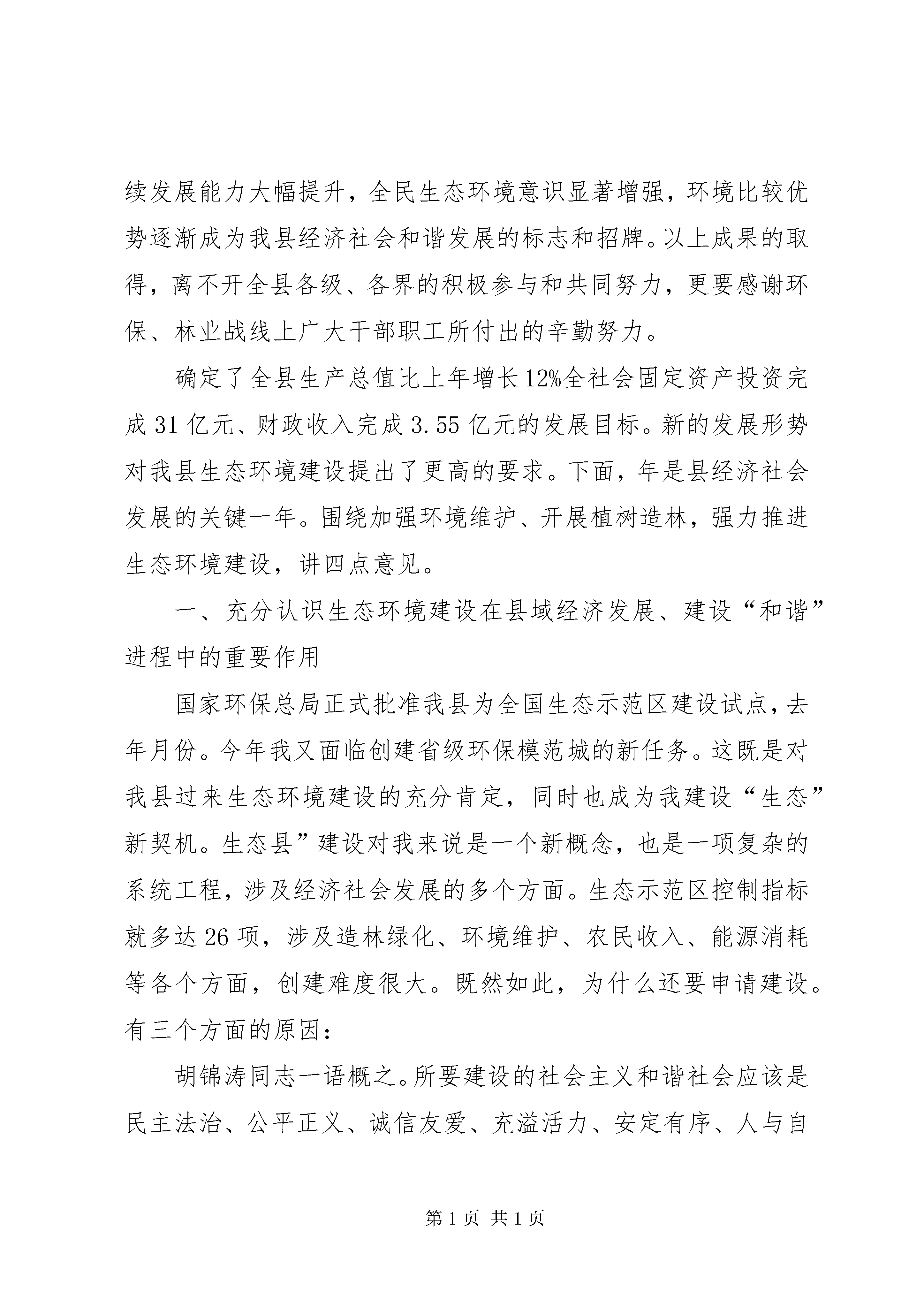 续发展能力大幅提升，全民生态环境意识显著增强，环境比较优势逐渐成为我县经济社会和谐发展的标志和招牌。以上成果的取得，离不开全县各级、各界的积极参与和共同努力，更要感谢环保、林业战线上广大干部职工所付出的辛勤努力。

确定了全县生产总值比上年增长12%全社会固定资产投资完成31亿元、财政收入完成3.55亿元的发展目标。新的发展形势对我县生态环境建设提出了更高的要求。下面，年是县经济社会发展的关键一年。围绕加强环境维护、开展植树造林，强力推进生态环境建设，讲四点意见。

一、充分认识生态环境建设在县域经济发展、建设“和谐”进程中的重要作用

国家环保总局正式批准我县为全国生态示范区建设试点，去年月份。今年我又面临创建省级环保模范城的新任务。这既是对我县过来生态环境建设的充分肯定，同时也成为我建设“生态”新契机。生态县”建设对我来说是一个新概念，也是一项复杂的系统工程，涉及经济社会发展的多个方面。生态示范区控制指标就多达26项，涉及造林绿化、环境维护、农民收入、能源消耗等各个方面，创建难度很大。既然如此，为什么还要申请建设。有三个方面的原因：

胡锦涛同志一语概之。所要建设的社会主义和谐社会应该是民主法治、公平正义、诚信友爱、充溢活力、安定有序、人与自

第1页 共1页